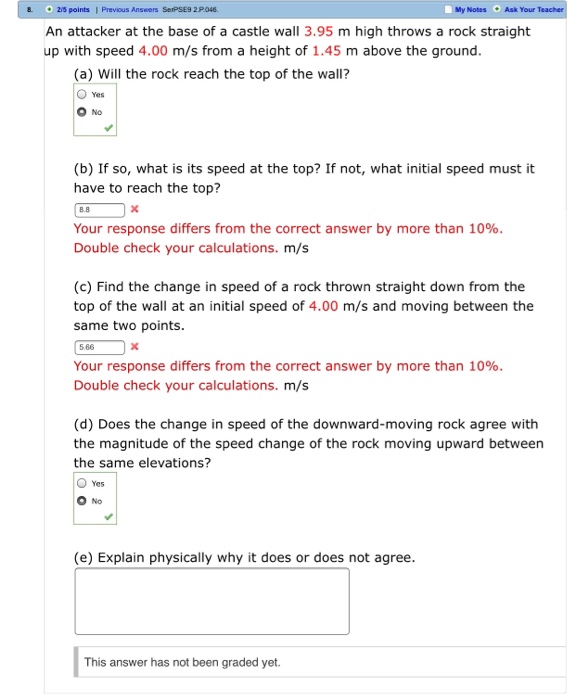 8. 2/5 points | Previous Answers SerPSE9 2.P.046. My Notes Ask Your Teacher

An attacker at the base of a castle wall 3.95 m high throws a rock straight up with speed 4.00 m/s from a height of 1.45 m above the ground.

(a) Will the rock reach the top of the wall?

Yes

No

(b) If so, what is its speed at the top? If not, what initial speed must it have to reach the top?

8.8

Your response differs from the correct answer by more than 10%. Double check your calculations. m/s

(c) Find the change in speed of a rock thrown straight down from the top of the wall at an initial speed of 4.00 m/s and moving between the same two points.

5.66

Your response differs from the correct answer by more than 10%. Double check your calculations. m/s

(d) Does the change in speed of the downward-moving rock agree with the magnitude of the speed change of the rock moving upward between the same elevations?

Yes

No

(e) Explain physically why it does or does not agree.

This answer has not been graded yet.